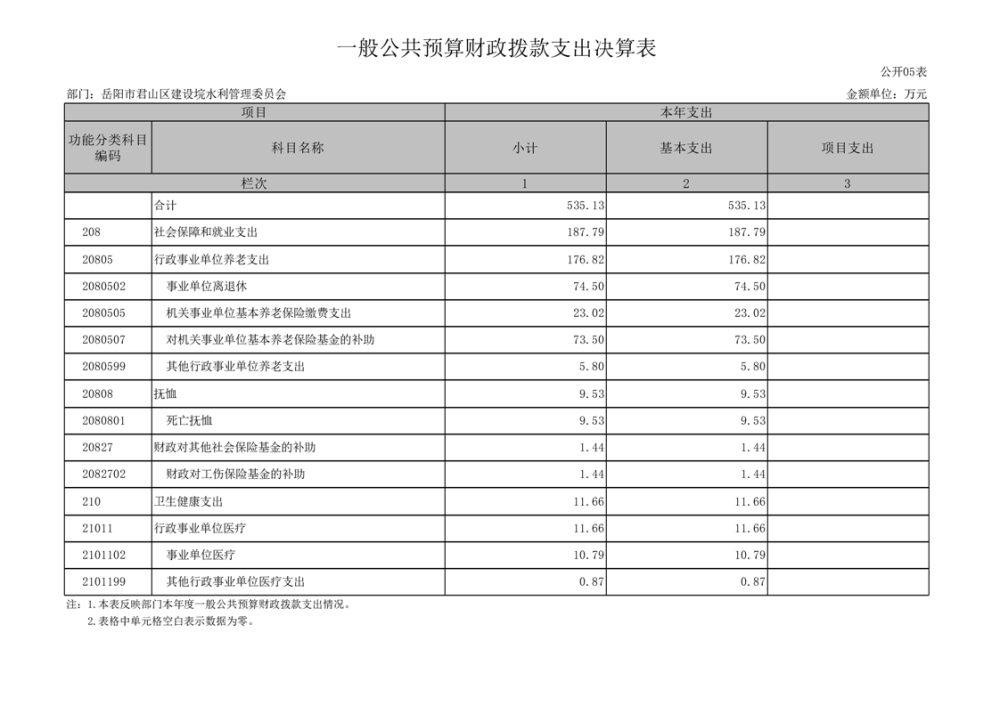 一般公共预算财政拨款支出决算表

公开05表

部门：岳阳市君山区建设垸水利管理委员会

金额单位：万元

| 项目 | | 本年支出 | | |
|---|---|---|---|---|
| 功能分类科目编码 | 科目名称 | 小计 | 基本支出 | 项目支出 |
| 栏次 | | 1 | 2 | 3 |
| | 合计 | 535.13 | 535.13 | |
| 208 | 社会保障和就业支出 | 187.79 | 187.79 | |
| 20805 | 行政事业单位养老支出 | 176.82 | 176.82 | |
| 2080502 | 事业单位离退休 | 74.50 | 74.50 | |
| 2080505 | 机关事业单位基本养老保险缴费支出 | 23.02 | 23.02 | |
| 2080507 | 对机关事业单位基本养老保险基金的补助 | 73.50 | 73.50 | |
| 2080599 | 其他行政事业单位养老支出 | 5.80 | 5.80 | |
| 20808 | 抚恤 | 9.53 | 9.53 | |
| 2080801 | 死亡抚恤 | 9.53 | 9.53 | |
| 20827 | 财政对其他社会保险基金的补助 | 1.44 | 1.44 | |
| 2082702 | 财政对工伤保险基金的补助 | 1.44 | 1.44 | |
| 210 | 卫生健康支出 | 11.66 | 11.66 | |
| 21011 | 行政事业单位医疗 | 11.66 | 11.66 | |
| 2101102 | 事业单位医疗 | 10.79 | 10.79 | |
| 2101199 | 其他行政事业单位医疗支出 | 0.87 | 0.87 | |

注：1.本表反映部门本年度一般公共预算财政拨款支出情况。
2.表格中单元格空白表示数据为零。